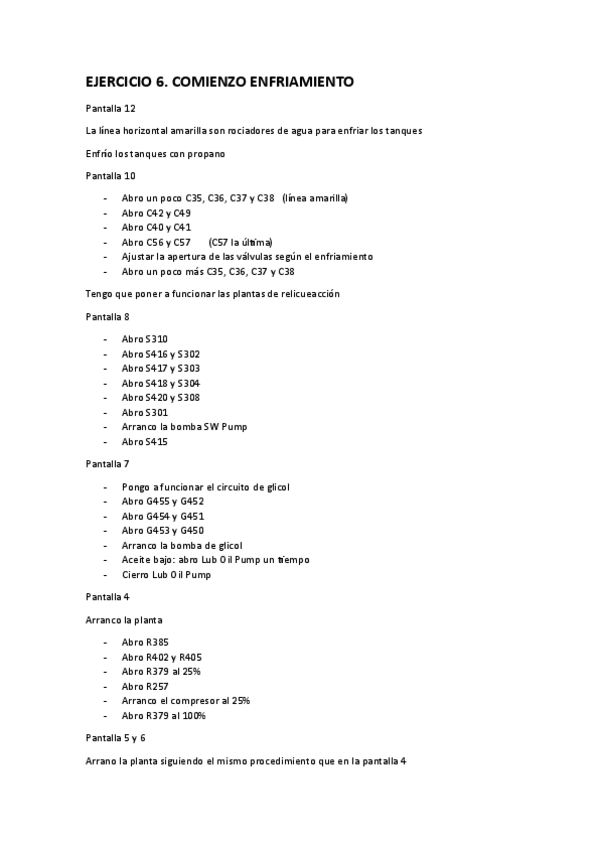 EJERCICIO 6. COMIENZO ENFRIAMIENTO

Pantalla 12

La línea horizontal amarilla son rociadores de agua para enfriar los tanques

Enfrío los tanques con propano

Pantalla 10

- Abro un poco C35, C36, C37 y C38 (línea amarilla)
- Abro C42 y C49
- Abro C40 y C41
- Abro C56 y C57 (C57 la última)
- Ajustar la apertura de las válvulas según el enfriamiento
- Abro un poco más C35, C36, C37 y C38

Tengo que poner a funcionar las plantas de relicueacción

Pantalla 8

- Abro S310
- Abro S416 y S302
- Abro S417 y S303
- Abro S418 y S304
- Abro S420 y S308
- Abro S301
- Arranco la bomba SW Pump
- Abro S415

Pantalla 7

- Pongo a funcionar el circuito de glicol
- Abro G455 y G452
- Abro G454 y G451
- Abro G453 y G450
- Arranco la bomba de glicol
- Aceite bajo: abro Lub Oil Pump un tiempo
- Cierro Lub Oil Pump

Pantalla 4

Arranco la planta

- Abro R385
- Abro R402 y R405
- Abro R379 al 25%
- Abro R257
- Arranco el compresor al 25%
- Abro R379 al 100%

Pantalla 5 y 6

Arrano la planta siguiendo el mismo procedimiento que en la pantalla 4